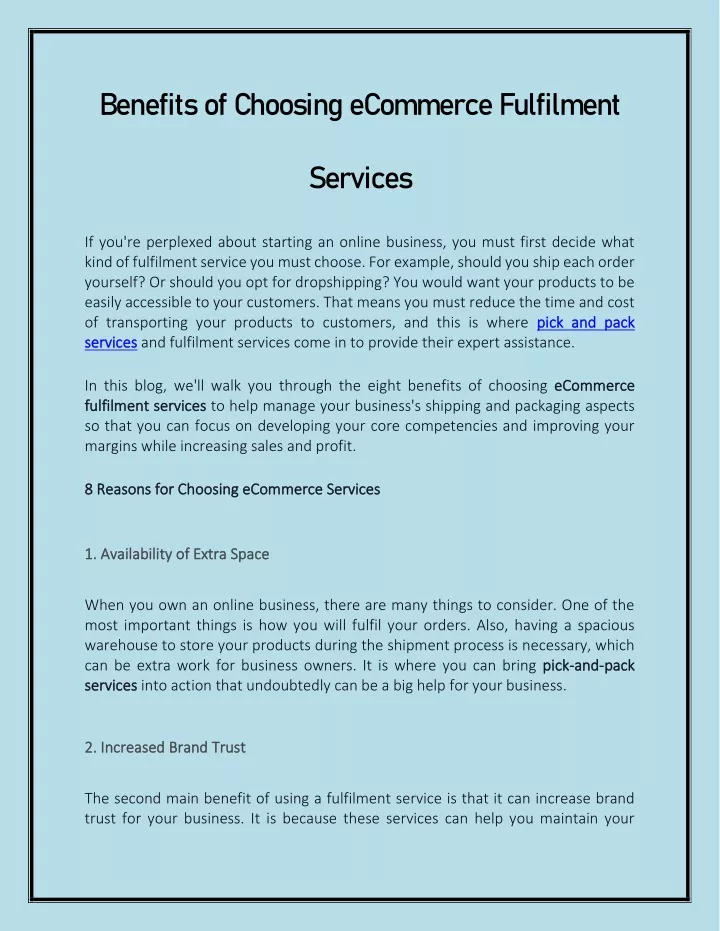 Benefits of Choosing eCommerce Fulfilment Services

If you're perplexed about starting an online business, you must first decide what kind of fulfilment service you must choose. For example, should you ship each order yourself? Or should you opt for dropshipping? You would want your products to be easily accessible to your customers. That means you must reduce the time and cost of transporting your products to customers, and this is where pick and pack services and fulfilment services come in to provide their expert assistance.

In this blog, we'll walk you through the eight benefits of choosing eCommerce fulfilment services to help manage your business's shipping and packaging aspects so that you can focus on developing your core competencies and improving your margins while increasing sales and profit.

8 Reasons for Choosing eCommerce Services

1. Availability of Extra Space

When you own an online business, there are many things to consider. One of the most important things is how you will fulfil your orders. Also, having a spacious warehouse to store your products during the shipment process is necessary, which can be extra work for business owners. It is where you can bring pick-and-pack services into action that undoubtedly can be a big help for your business.

2. Increased Brand Trust

The second main benefit of using a fulfilment service is that it can increase brand trust for your business. It is because these services can help you maintain your